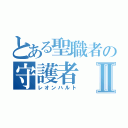 とある聖職者の
守護者 II
レオンハルト